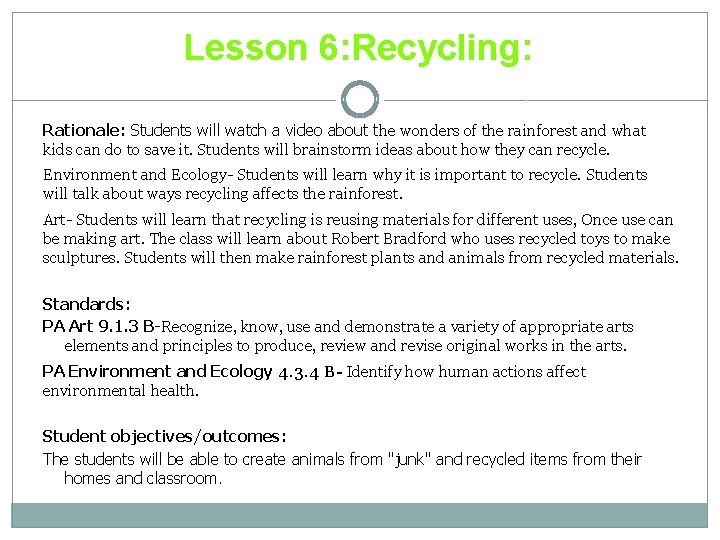 Lesson 6:Recycling:

Rationale: Students will watch a video about the wonders of the rainforest and what kids can do to save it. Students will brainstorm ideas about how they can recycle.

Environment and Ecology- Students will learn why it is important to recycle. Students will talk about ways recycling affects the rainforest.

Art- Students will learn that recycling is reusing materials for different uses, Once use can be making art. The class will learn about Robert Bradford who uses recycled toys to make sculptures. Students will then make rainforest plants and animals from recycled materials.

Standards:
PA Art 9.1.3 B-Recognize, know, use and demonstrate a variety of appropriate arts elements and principles to produce, review and revise original works in the arts.

PA Environment and Ecology 4.3.4 B- Identify how human actions affect environmental health.

Student objectives/outcomes:
The students will be able to create animals from "junk" and recycled items from their homes and classroom.